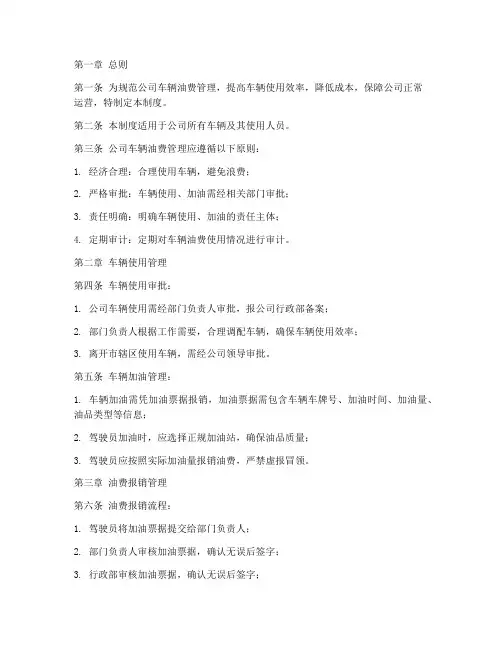 第一章 总则

第一条 为规范公司车辆油费管理，提高车辆使用效率，降低成本，保障公司正常运营，特制定本制度。

第二条 本制度适用于公司所有车辆及其使用人员。

第三条 公司车辆油费管理应遵循以下原则：

1. 经济合理：合理使用车辆，避免浪费；

2. 严格审批：车辆使用、加油需经相关部门审批；

3. 责任明确：明确车辆使用、加油的责任主体；

4. 定期审计：定期对车辆油费使用情况进行审计。

第二章 车辆使用管理

第四条 车辆使用审批：

1. 公司车辆使用需经部门负责人审批，报公司行政部备案；

2. 部门负责人根据工作需要，合理调配车辆，确保车辆使用效率；

3. 离开市辖区使用车辆，需经公司领导审批。

第五条 车辆加油管理：

1. 车辆加油需凭加油票据报销，加油票据需包含车辆车牌号、加油时间、加油量、油品类型等信息；

2. 驾驶员加油时，应选择正规加油站，确保油品质量；

3. 驾驶员应按照实际加油量报销油费，严禁虚报冒领。

第三章 油费报销管理

第六条 油费报销流程：

1. 驾驶员将加油票据提交给部门负责人；

2. 部门负责人审核加油票据，确认无误后签字；

3. 行政部审核加油票据，确认无误后签字；